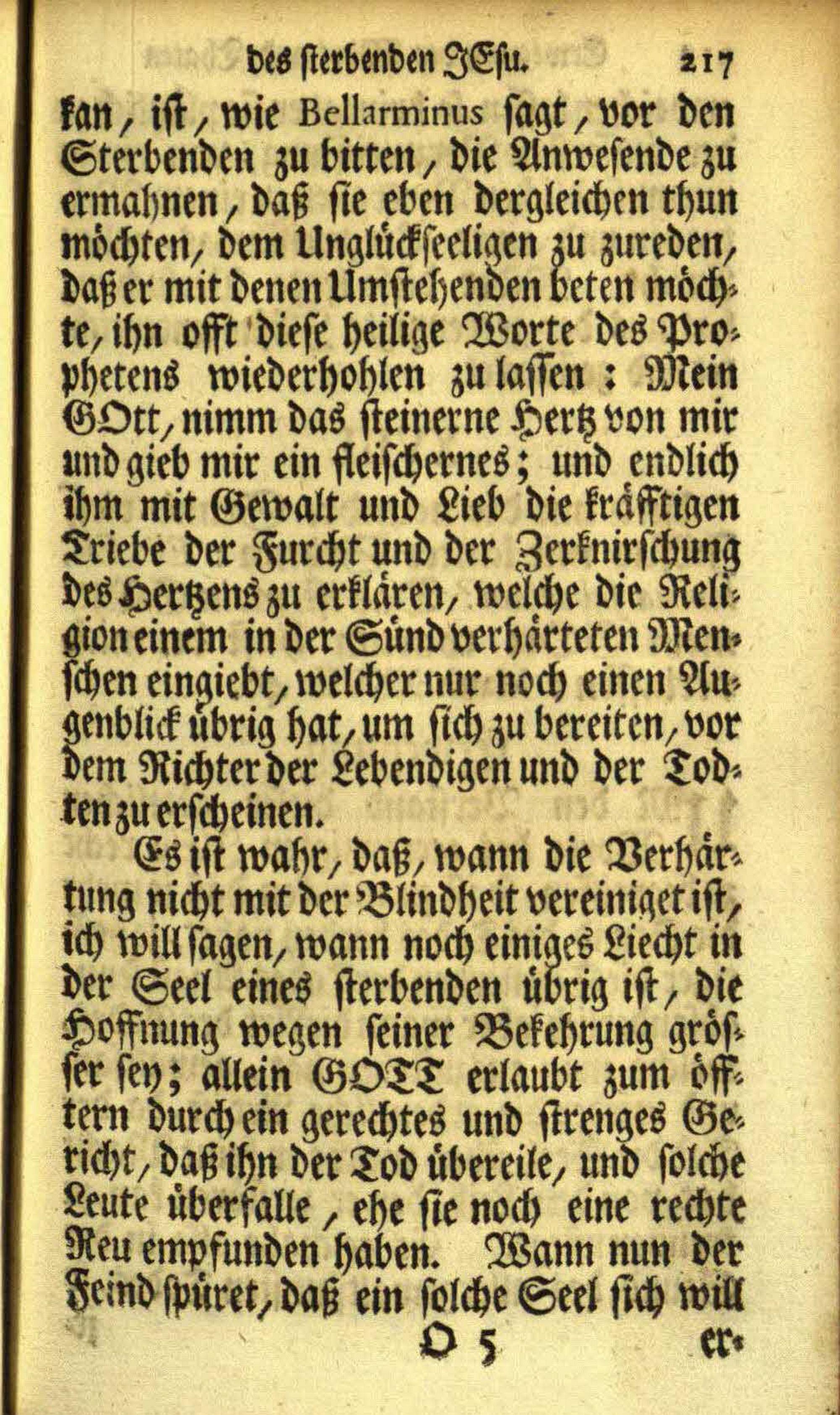 des sterbenden JEsu. 217

kan, ist, wie Bellarminus sagt, vor den Sterbenden zu bitten, die Anwesende zu ermahnen, daß sie eben dergleichen thun möchten, dem Unglückseeligen zu zureden, daß er mit denen Umstehenden beten möchte, ihn offt diese heilige Worte des Prophetens wiederhohlen zu lassen: Mein GOtt, nimm das steinerne Hertz von mir und gieb mir ein fleischernes; und endlich ihm mit Gewalt und Lieb die kräfftigen Triebe der Furcht und der Zerknirschung des Hertzens zu erklären, welche die Religion einem in der Sünd verhärteten Menschen eingiebt, welcher nur noch einen Augenblick übrig hat, um sich zu bereiten, vor dem Richter der Lebendigen und der Todten zu erscheinen.

Es ist wahr, daß, wann die Verhärtung nicht mit der Blindheit vereiniget ist, ich will sagen, wann noch einiges Liecht in der Seel eines sterbenden übrig ist, die Hoffnung wegen seiner Bekehrung grösser sey; allein GOTT erlaubt zum öfftern durch ein gerechtes und strenges Gericht, daß ihn der Tod übereile, und solche Leute überfalle, ehe sie noch eine rechte Reu empfunden haben. Wann nun der Feind spüret, daß ein solche Seel sich will

O 5 er-